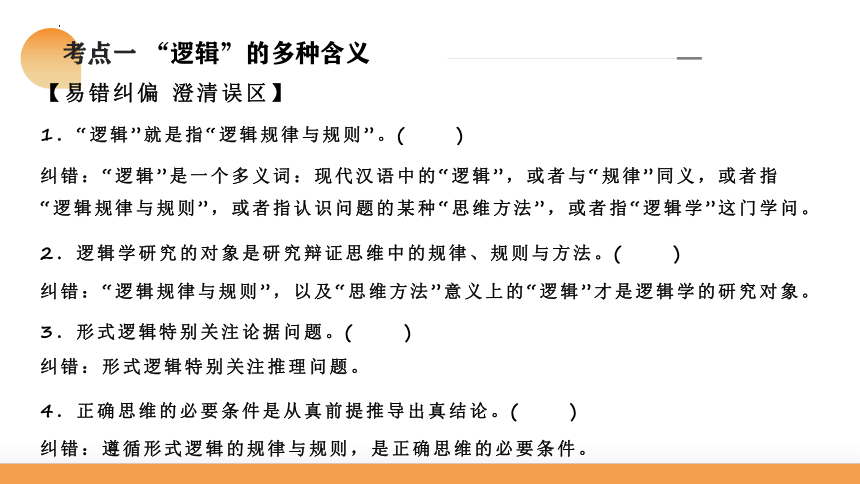 考点一 “逻辑”的多种含义

【易错纠偏 澄清误区】

1．“逻辑”就是指“逻辑规律与规则”。(　　)

纠错：“逻辑”是一个多义词：现代汉语中的“逻辑”，或者与“规律”同义，或者指“逻辑规律与规则”，或者指认识问题的某种“思维方法”，或者指“逻辑学”这门学问。

2．逻辑学研究的对象是研究辩证思维中的规律、规则与方法。(　　)

纠错：“逻辑规律与规则”，以及“思维方法”意义上的“逻辑”才是逻辑学的研究对象。

3．形式逻辑特别关注论据问题。(　　)

纠错：形式逻辑特别关注推理问题。

4．正确思维的必要条件是从真前提推导出真结论。(　　)

纠错：遵循形式逻辑的规律与规则，是正确思维的必要条件。